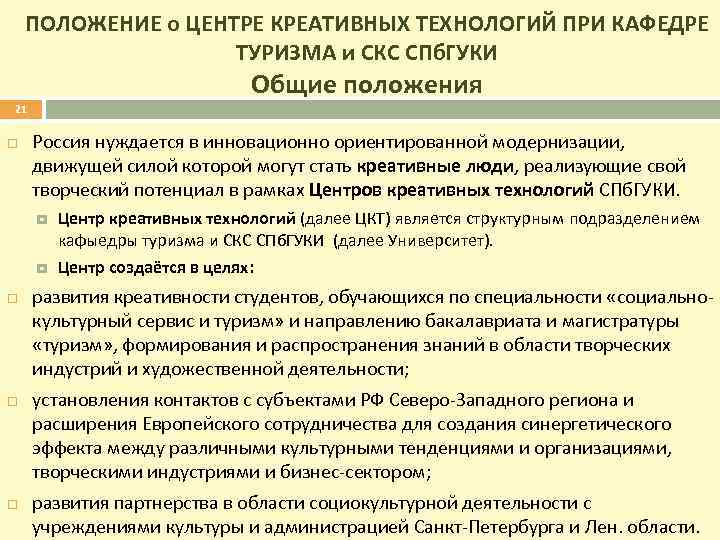 ПОЛОЖЕНИЕ о ЦЕНТРЕ КРЕАТИВНЫХ ТЕХНОЛОГИЙ ПРИ КАФЕДРЕ ТУРИЗМА и СКС СПбГУКИ

Общие положения

21

Россия нуждается в инновационно ориентированной модернизации, движущей силой которой могут стать креативные люди, реализующие свой творческий потенциал в рамках Центров креативных технологий СПбГУКИ.

Центр креативных технологий (далее ЦКТ) является структурным подразделением кафыедры туризма и СКС СПбГУКИ (далее Университет).

Центр создаётся в целях:

развития креативности студентов, обучающихся по специальности «социально-культурный сервис и туризм» и направлению бакалавриата и магистратуры «туризм», формирования и распространения знаний в области творческих индустрий и художественной деятельности;

установления контактов с субъектами РФ Северо-Западного региона и расширения Европейского сотрудничества для создания синергетического эффекта между различными культурными тенденциями и организациями, творческими индустриями и бизнес-сектором;

развития партнерства в области социокультурной деятельности с учреждениями культуры и администрацией Санкт-Петербурга и Лен. области.